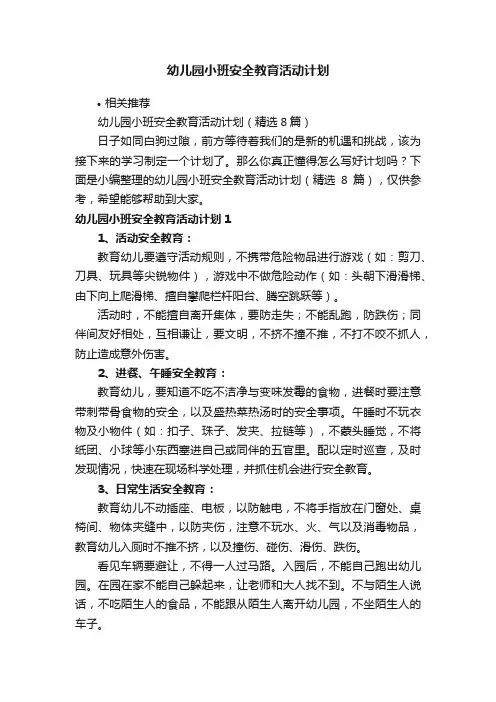 幼儿园小班安全教育活动计划

• 相关推荐

幼儿园小班安全教育活动计划（精选 8 篇）

日子如同白驹过隙，前方等待着我们的是新的机遇和挑战，该为接下来的学习制定一个计划了。那么你真正懂得怎么写好计划吗？下面是小编整理的幼儿园小班安全教育活动计划（精选 8 篇），仅供参考，希望能够帮助到大家。

幼儿园小班安全教育活动计划 1

1、活动安全教育：

教育幼儿要遵守活动规则，不携带危险物品进行游戏（如：剪刀、刀具、玩具等尖锐物件），游戏中不做危险动作（如：头朝下滑滑梯、由下向上爬滑梯、擅自攀爬栏杆阳台、腾空跳跃等）。

活动时，不能擅自离开集体，要防走失；不能乱跑，防跌伤；同伴间友好相处，互相谦让，要文明，不挤不撞不推，不打不咬不抓人，防止造成意外伤害。

2、进餐、午睡安全教育：

教育幼儿，要知道不吃不洁净与变味发霉的食物，进餐时要注意带刺带骨食物的安全，以及盛热菜热汤时的安全事项。午睡时不玩衣物及小物件（如：扣子、珠子、发夹、拉链等），不蒙头睡觉，不将纸团、小球等小东西塞进自己或同伴的五官里。配以定时巡查，及时发现情况，快速在现场科学处理，并抓住机会进行安全教育。

3、日常生活安全教育：

教育幼儿不动插座、电板，以防触电，不将手指放在门窗处、桌椅间、物体夹缝中，以防夹伤，注意不玩水、火、气以及消毒物品，教育幼儿入厕时不推不挤，以及撞伤、碰伤、滑伤、跌伤。

看见车辆要避让，不得一人过马路。入园后，不能自己跑出幼儿园。在园在家不能自己躲起来，让老师和大人找不到。不与陌生人说话，不吃陌生人的食品，不能跟从陌生人离开幼儿园，不坐陌生人的车子。